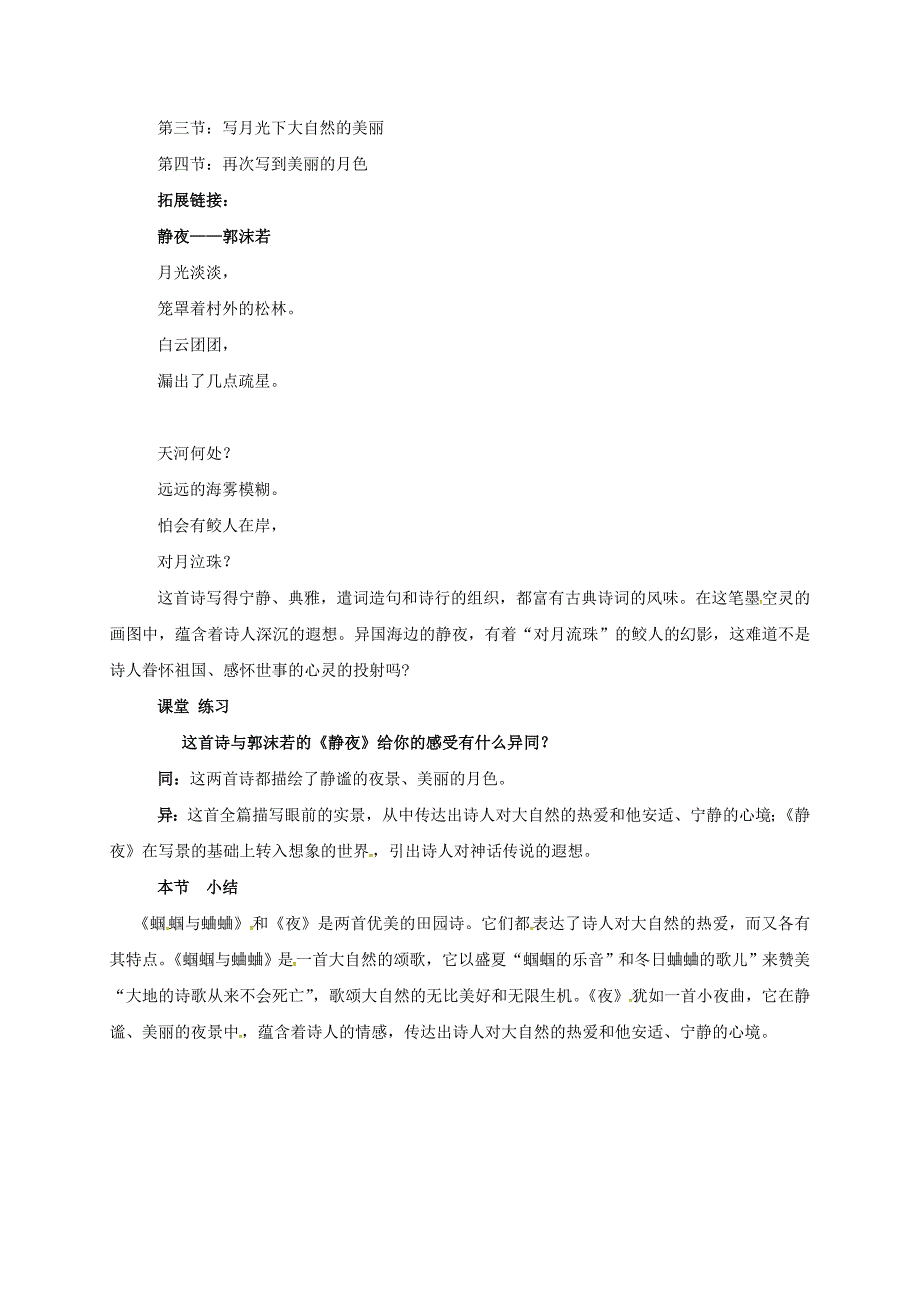 第三节：写月光下大自然的美丽

第四节：再次写到美丽的月色

拓展链接：

静夜——郭沫若

月光淡淡，

笼罩着村外的松林。

白云团团，

漏出了几点疏星。

天河何处？

远远的海雾模糊。

怕会有鲛人在岸，

对月泣珠？

这首诗写得宁静、典雅，遣词造句和诗行的组织，都富有古典诗词的风味。在这笔墨空灵的画图中，蕴含着诗人深沉的遐想。异国海边的静夜，有着“对月流珠”的鲛人的幻影，这难道不是诗人眷怀祖国、感怀世事的心灵的投射吗?

课堂 练习

这首诗与郭沫若的《静夜》给你的感受有什么异同?

同：这两首诗都描绘了静谧的夜景、美丽的月色。

异：这首全篇描写眼前的实景，从中传达出诗人对大自然的热爱和他安适、宁静的心境；《静夜》在写景的基础上转入想象的世界，引出诗人对神话传说的遐想。

本节 小结

《蝈蝈与蛐蛐》和《夜》是两首优美的田园诗。它们都表达了诗人对大自然的热爱，而又各有其特点。《蝈蝈与蛐蛐》是一首大自然的颂歌，它以盛夏“蝈蝈的乐音”和冬日蛐蛐的歌儿”来赞美“大地的诗歌从来不会死亡”，歌颂大自然的无比美好和无限生机。《夜》犹如一首小夜曲，它在静谧、美丽的夜景中，蕴含着诗人的情感，传达出诗人对大自然的热爱和他安适、宁静的心境。